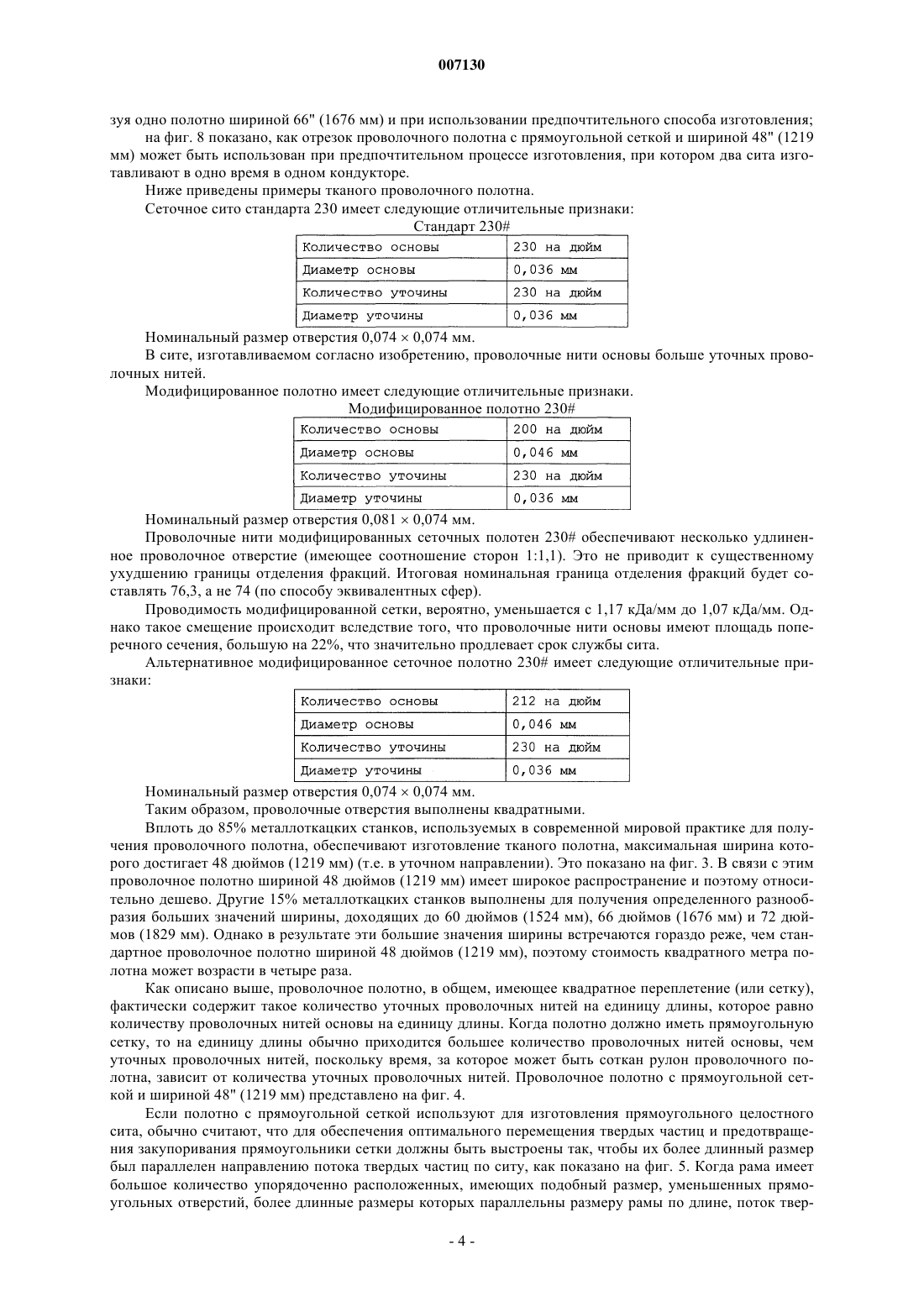 007130

зуя одно полотно шириной 66" (1676 мм) и при использовании предпочтительного способа изготовления;

на фиг. 8 показано, как отрезок проволочного полотна с прямоугольной сеткой и шириной 48" (1219 мм) может быть использован при предпочтительном процессе изготовления, при котором два сита изготавливают в одно время в одном кондукторе.

Ниже приведены примеры тканого проволочного полотна.

Сеточное сито стандарта 230 имеет следующие отличительные признаки:

Стандарт 230#

| Количество основы | 230 на дюйм |
|---|---|
| Диаметр основы | 0,036 мм |
| Количество уточины | 230 на дюйм |
| Диаметр уточины | 0,036 мм |

Номинальный размер отверстия 0,074 × 0,074 мм.

В сите, изготавливаемом согласно изобретению, проволочные нити основы больше уточных проволочных нитей.

Модифицированное полотно имеет следующие отличительные признаки.

Модифицированное полотно 230#

| Количество основы | 200 на дюйм |
|---|---|
| Диаметр основы | 0,046 мм |
| Количество уточины | 230 на дюйм |
| Диаметр уточины | 0,036 мм |

Номинальный размер отверстия 0,081 × 0,074 мм.

Проволочные нити модифицированных сеточных полотен 230# обеспечивают несколько удлиненное проволочное отверстие (имеющее соотношение сторон 1:1,1). Это не приводит к существенному ухудшению границы отделения фракций. Итоговая номинальная граница отделения фракций будет составлять 76,3, а не 74 (по способу эквивалентных сфер).

Проводимость модифицированной сетки, вероятно, уменьшается с 1,17 кДа/мм до 1,07 кДа/мм. Однако такое смещение происходит вследствие того, что проволочные нити основы имеют площадь поперечного сечения, большую на 22%, что значительно продлевает срок службы сита.

Альтернативное модифицированное сеточное полотно 230# имеет следующие отличительные признаки:

| Количество основы | 212 на дюйм |
|---|---|
| Диаметр основы | 0,046 мм |
| Количество уточины | 230 на дюйм |
| Диаметр уточины | 0,036 мм |

Номинальный размер отверстия 0,074 × 0,074 мм.

Таким образом, проволочные отверстия выполнены квадратными.

Вплоть до 85% металлоткацких станков, используемых в современной мировой практике для получения проволочного полотна, обеспечивают изготовление тканого полотна, максимальная ширина которого достигает 48 дюймов (1219 мм) (т.е. в уточном направлении). Это показано на фиг. 3. В связи с этим проволочное полотно шириной 48 дюймов (1219 мм) имеет широкое распространение и поэтому относительно дешево. Другие 15% металлоткацких станков выполнены для получения определенного разнообразия больших значений ширины, доходящих до 60 дюймов (1524 мм), 66 дюймов (1676 мм) и 72 дюймов (1829 мм). Однако в результате эти большие значения ширины встречаются гораздо реже, чем стандартное проволочное полотно шириной 48 дюймов (1219 мм), поэтому стоимость квадратного метра полотна может возрасти в четыре раза.

Как описано выше, проволочное полотно, в общем, имеющее квадратное переплетение (или сетку), фактически содержит такое количество уточных проволочных нитей на единицу длины, которое равно количеству проволочных нитей основы на единицу длины. Когда полотно должно иметь прямоугольную сетку, то на единицу длины обычно приходится большее количество проволочных нитей основы, чем уточных проволочных нитей, поскольку время, за которое может быть соткан рулон проволочного полотна, зависит от количества уточных проволочных нитей. Проволочное полотно с прямоугольной сеткой и шириной 48" (1219 мм) представлено на фиг. 4.

Если полотно с прямоугольной сеткой используют для изготовления прямоугольного целостного сита, обычно считают, что для обеспечения оптимального перемещения твердых частиц и предотвращения закупоривания прямоугольники сетки должны быть выстроены так, чтобы их более длинный размер был параллелен направлению потока твердых частиц по ситу, как показано на фиг. 5. Когда рама имеет большое количество упорядоченно расположенных, имеющих подобный размер, уменьшенных прямоугольных отверстий, более длинные размеры которых параллельны размеру рамы по длине, поток твер-

- 4 -